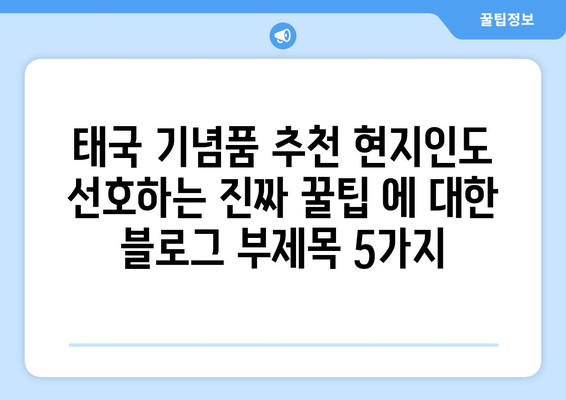 꿀팁정보

태국 기념품 추천 현지인도 선호하는 진짜 꿀팁 에 대한 블로그 부제목 5가지